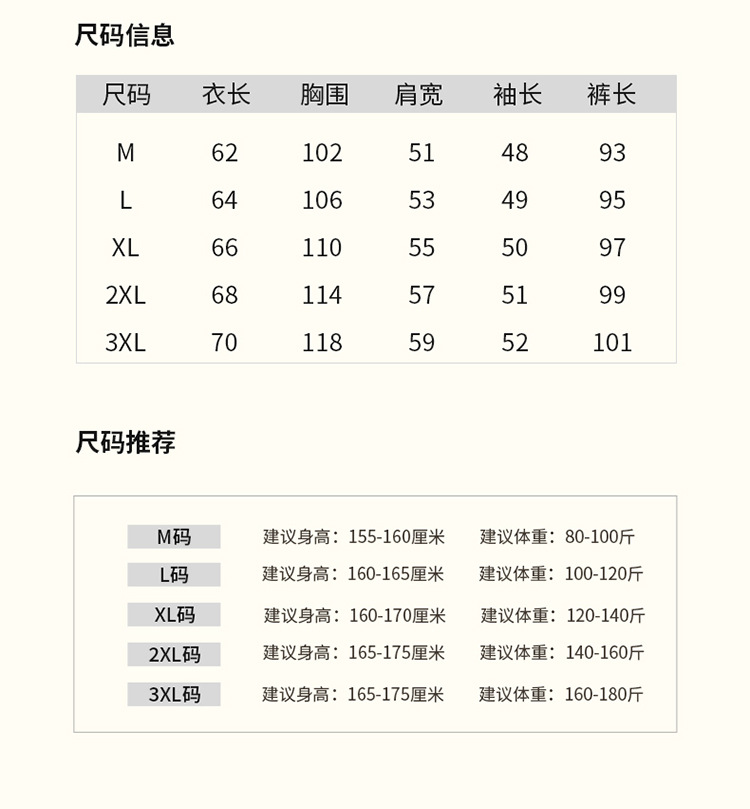 尺码信息

| 尺码 | 衣长 | 胸围 | 肩宽 | 袖长 | 裤长 |
|---|---|---|---|---|---|
| M | 62 | 102 | 51 | 48 | 93 |
| L | 64 | 106 | 53 | 49 | 95 |
| XL | 66 | 110 | 55 | 50 | 97 |
| 2XL | 68 | 114 | 57 | 51 | 99 |
| 3XL | 70 | 118 | 59 | 52 | 101 |

尺码推荐

| | | |
|---|---|---|
| M码 | 建议身高：155-160厘米 | 建议体重：80-100斤 |
| L码 | 建议身高：160-165厘米 | 建议体重：100-120斤 |
| XL码 | 建议身高：160-170厘米 | 建议体重：120-140斤 |
| 2XL码 | 建议身高：165-175厘米 | 建议体重：140-160斤 |
| 3XL码 | 建议身高：165-175厘米 | 建议体重：160-180斤 |